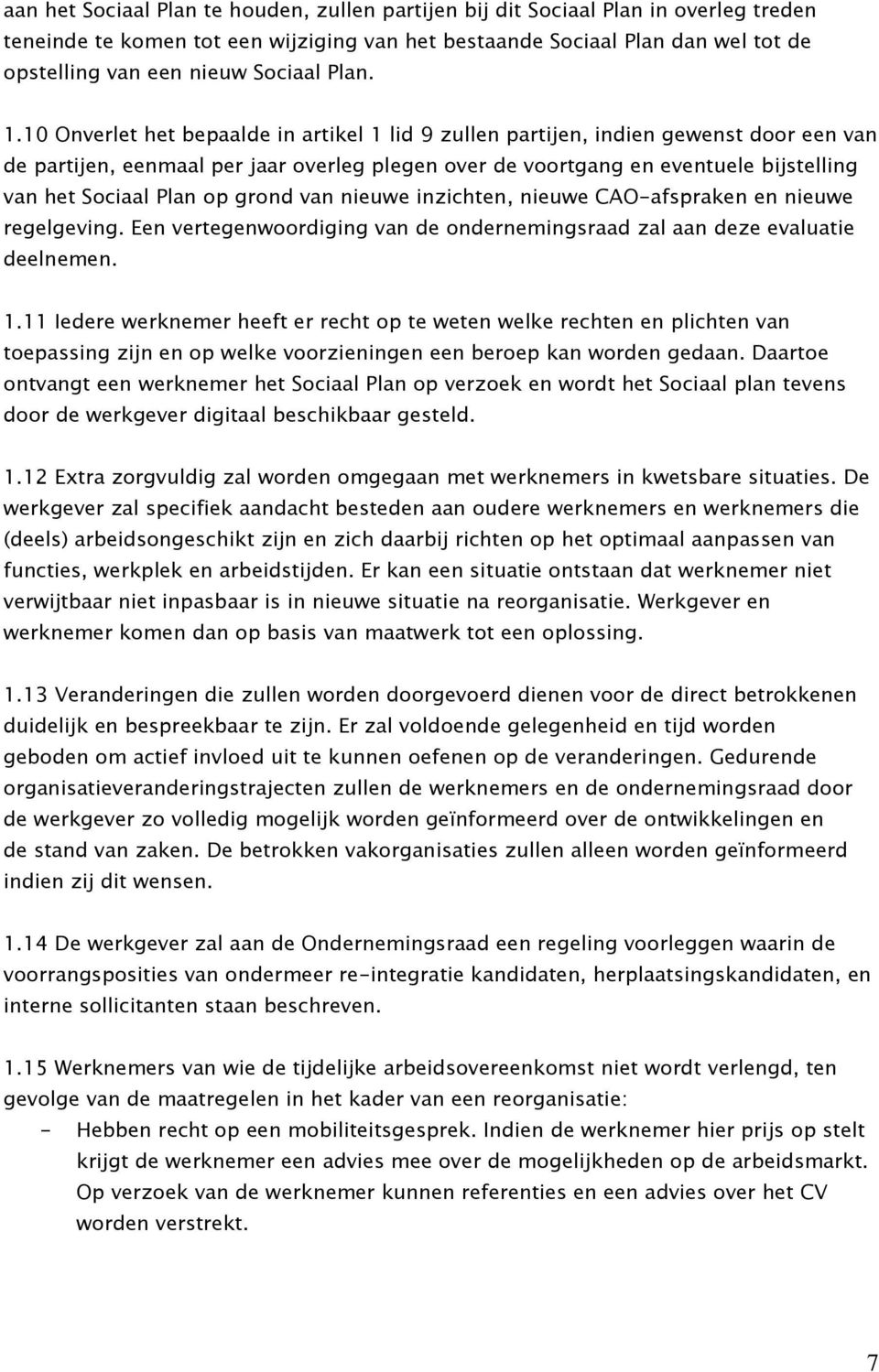 aan het Sociaal Plan te houden, zullen partijen bij dit Sociaal Plan in overleg treden teneinde te komen tot een wijziging van het bestaande Sociaal Plan dan wel tot de opstelling van een nieuw Sociaal Plan.

1.10 Onverlet het bepaalde in artikel 1 lid 9 zullen partijen, indien gewenst door een van de partijen, eenmaal per jaar overleg plegen over de voortgang en eventuele bijstelling van het Sociaal Plan op grond van nieuwe inzichten, nieuwe CAO-afspraken en nieuwe regelgeving. Een vertegenwoordiging van de ondernemingsraad zal aan deze evaluatie deelnemen.

1.11 Iedere werknemer heeft er recht op te weten welke rechten en plichten van toepassing zijn en op welke voorzieningen een beroep kan worden gedaan. Daartoe ontvangt een werknemer het Sociaal Plan op verzoek en wordt het Sociaal plan tevens door de werkgever digitaal beschikbaar gesteld.

1.12 Extra zorgvuldig zal worden omgegaan met werknemers in kwetsbare situaties. De werkgever zal specifiek aandacht besteden aan oudere werknemers en werknemers die (deels) arbeidsongeschikt zijn en zich daarbij richten op het optimaal aanpassen van functies, werkplek en arbeidstijden. Er kan een situatie ontstaan dat werknemer niet verwijtbaar niet inpasbaar is in nieuwe situatie na reorganisatie. Werkgever en werknemer komen dan op basis van maatwerk tot een oplossing.

1.13 Veranderingen die zullen worden doorgevoerd dienen voor de direct betrokkenen duidelijk en bespreekbaar te zijn. Er zal voldoende gelegenheid en tijd worden geboden om actief invloed uit te kunnen oefenen op de veranderingen. Gedurende organisatieveranderingstrajecten zullen de werknemers en de ondernemingsraad door de werkgever zo volledig mogelijk worden geïnformeerd over de ontwikkelingen en de stand van zaken. De betrokken vakorganisaties zullen alleen worden geïnformeerd indien zij dit wensen.

1.14 De werkgever zal aan de Ondernemingsraad een regeling voorleggen waarin de voorrangsposities van ondermeer re-integratie kandidaten, herplaatsingskandidaten, en interne sollicitanten staan beschreven.

1.15 Werknemers van wie de tijdelijke arbeidsovereenkomst niet wordt verlengd, ten gevolge van de maatregelen in het kader van een reorganisatie:
- Hebben recht op een mobiliteitsgesprek. Indien de werknemer hier prijs op stelt krijgt de werknemer een advies mee over de mogelijkheden op de arbeidsmarkt. Op verzoek van de werknemer kunnen referenties en een advies over het CV worden verstrekt.

7